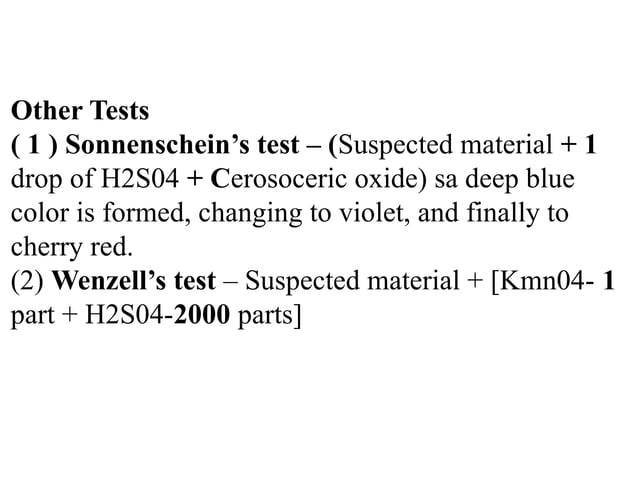 Other Tests

( 1 ) Sonnenschein's test – (Suspected material + 1 drop of H2S04 + Cerosoceric oxide) sa deep blue color is formed, changing to violet, and finally to cherry red.

(2) Wenzell's test – Suspected material + [Kmn04- 1 part + H2S04-2000 parts]